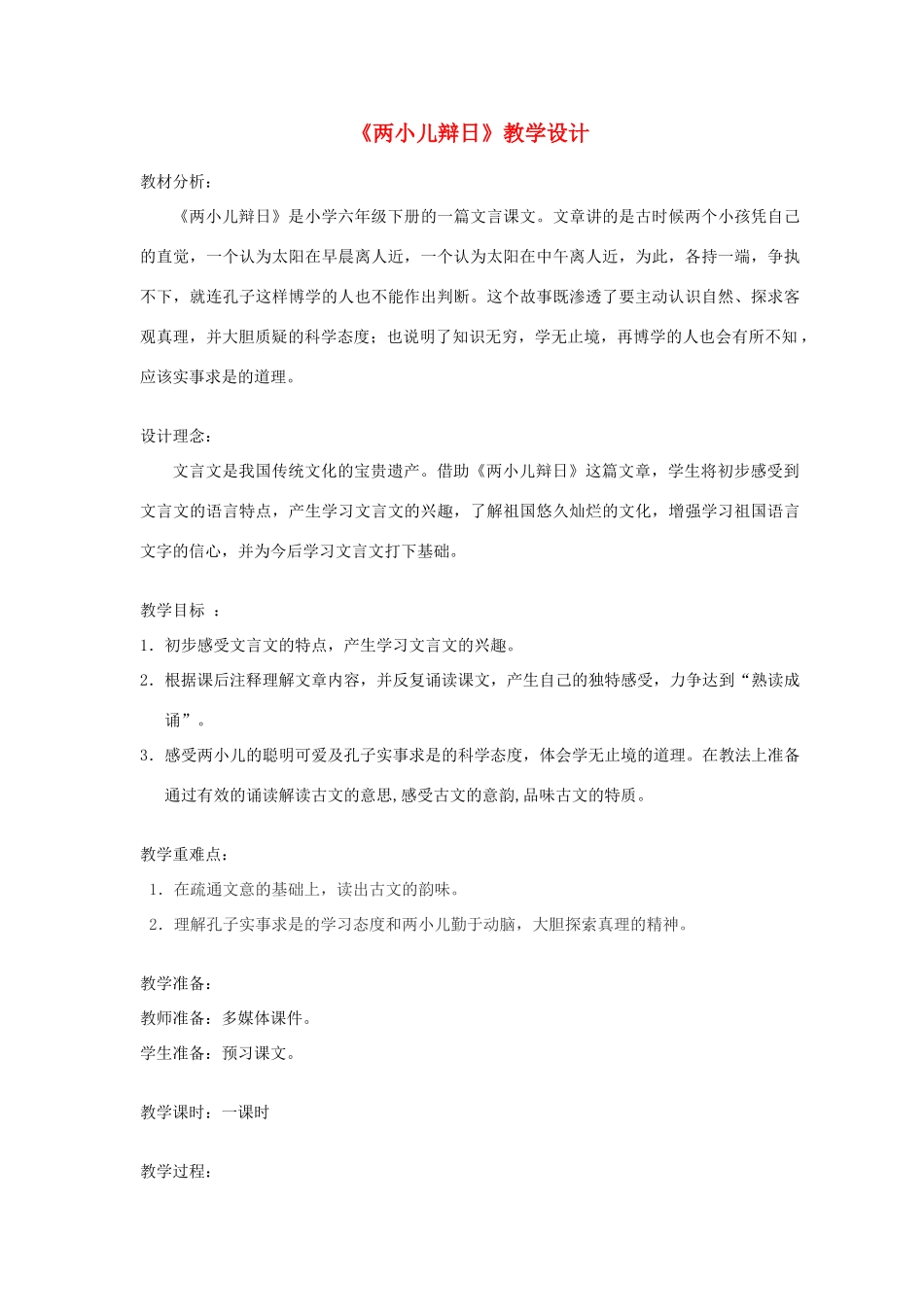 《两小儿辩日》教学设计

教材分析：

《两小儿辩日》是小学六年级下册的一篇文言课文。文章讲的是古时候两个小孩凭自己的直觉，一个认为太阳在早晨离人近，一个认为太阳在中午离人近，为此，各持一端，争执不下，就连孔子这样博学的人也不能作出判断。这个故事既渗透了要主动认识自然、探求客观真理，并大胆质疑的科学态度；也说明了知识无穷，学无止境，再博学的人也会有所不知，应该实事求是的道理。

设计理念：

文言文是我国传统文化的宝贵遗产。借助《两小儿辩日》这篇文章，学生将初步感受到文言文的语言特点，产生学习文言文的兴趣，了解祖国悠久灿烂的文化，增强学习祖国语言文字的信心，并为今后学习文言文打下基础。

教学目标 ：

1．初步感受文言文的特点，产生学习文言文的兴趣。

2．根据课后注释理解文章内容，并反复诵读课文，产生自己的独特感受，力争达到“熟读成诵”。

3．感受两小儿的聪明可爱及孔子实事求是的科学态度，体会学无止境的道理。在教法上准备通过有效的诵读解读古文的意思,感受古文的意韵,品味古文的特质。

教学重难点：

1．在疏通文意的基础上，读出古文的韵味。

2．理解孔子实事求是的学习态度和两小儿勤于动脑，大胆探索真理的精神。

教学准备：

教师准备：多媒体课件。

学生准备：预习课文。

教学课时：一课时

教学过程：